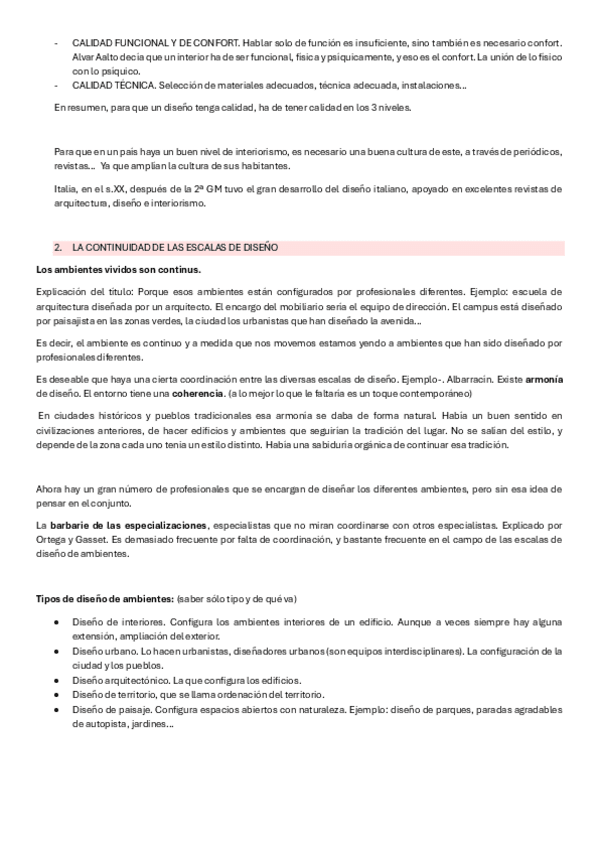 - CALIDAD FUNCIONAL Y DE CONFORT. Hablar solo de función es insuficiente, sino también es necesario confort. Alvar Aalto decía que un interior ha de ser funcional, física y psíquicamente, y eso es el confort. La unión de lo físico con lo psíquico.
- CALIDAD TÉCNICA. Selección de materiales adecuados, técnica adecuada, instalaciones…

En resumen, para que un diseño tenga calidad, ha de tener calidad en los 3 niveles.

Para que en un país haya un buen nivel de interiorismo, es necesario una buena cultura de este, a través de periódicos, revistas… Ya que amplían la cultura de sus habitantes.

Italia, en el s.XX, después de la 2ª GM tuvo el gran desarrollo del diseño italiano, apoyado en excelentes revistas de arquitectura, diseño e interiorismo.

2. LA CONTINUIDAD DE LAS ESCALAS DE DISEÑO

Los ambientes vividos son continus.

Explicación del título: Porque esos ambientes están configurados por profesionales diferentes. Ejemplo: escuela de arquitectura diseñada por un arquitecto. El encargo del mobiliario sería el equipo de dirección. El campus está diseñado por paisajista en las zonas verdes, la ciudad los urbanistas que han diseñado la avenida…

Es decir, el ambiente es continuo y a medida que nos movemos estamos yendo a ambientes que han sido diseñado por profesionales diferentes.

Es deseable que haya una cierta coordinación entre las diversas escalas de diseño. Ejemplo-. Albarracín. Existe armonía de diseño. El entorno tiene una coherencia. (a lo mejor lo que le faltaría es un toque contemporáneo)

En ciudades históricos y pueblos tradicionales esa armonía se daba de forma natural. Había un buen sentido en civilizaciones anteriores, de hacer edificios y ambientes que seguirían la tradición del lugar. No se salían del estilo, y depende de la zona cada uno tenía un estilo distinto. Había una sabiduría orgánica de continuar esa tradición.

Ahora hay un gran número de profesionales que se encargan de diseñar los diferentes ambientes, pero sin esa idea de pensar en el conjunto.

La barbarie de las especializaciones, especialistas que no miran coordinarse con otros especialistas. Explicado por Ortega y Gasset. Es demasiado frecuente por falta de coordinación, y bastante frecuente en el campo de las escalas de diseño de ambientes.

Tipos de diseño de ambientes: (saber sólo tipo y de qué va)

- Diseño de interiores. Configura los ambientes interiores de un edificio. Aunque a veces siempre hay alguna extensión, ampliación del exterior.
- Diseño urbano. Lo hacen urbanistas, diseñadores urbanos (son equipos interdisciplinares). La configuración de la ciudad y los pueblos.
- Diseño arquitectónico. La que configura los edificios.
- Diseño de territorio, que se llama ordenación del territorio.
- Diseño de paisaje. Configura espacios abiertos con naturaleza. Ejemplo: diseño de parques, paradas agradables de autopista, jardines…